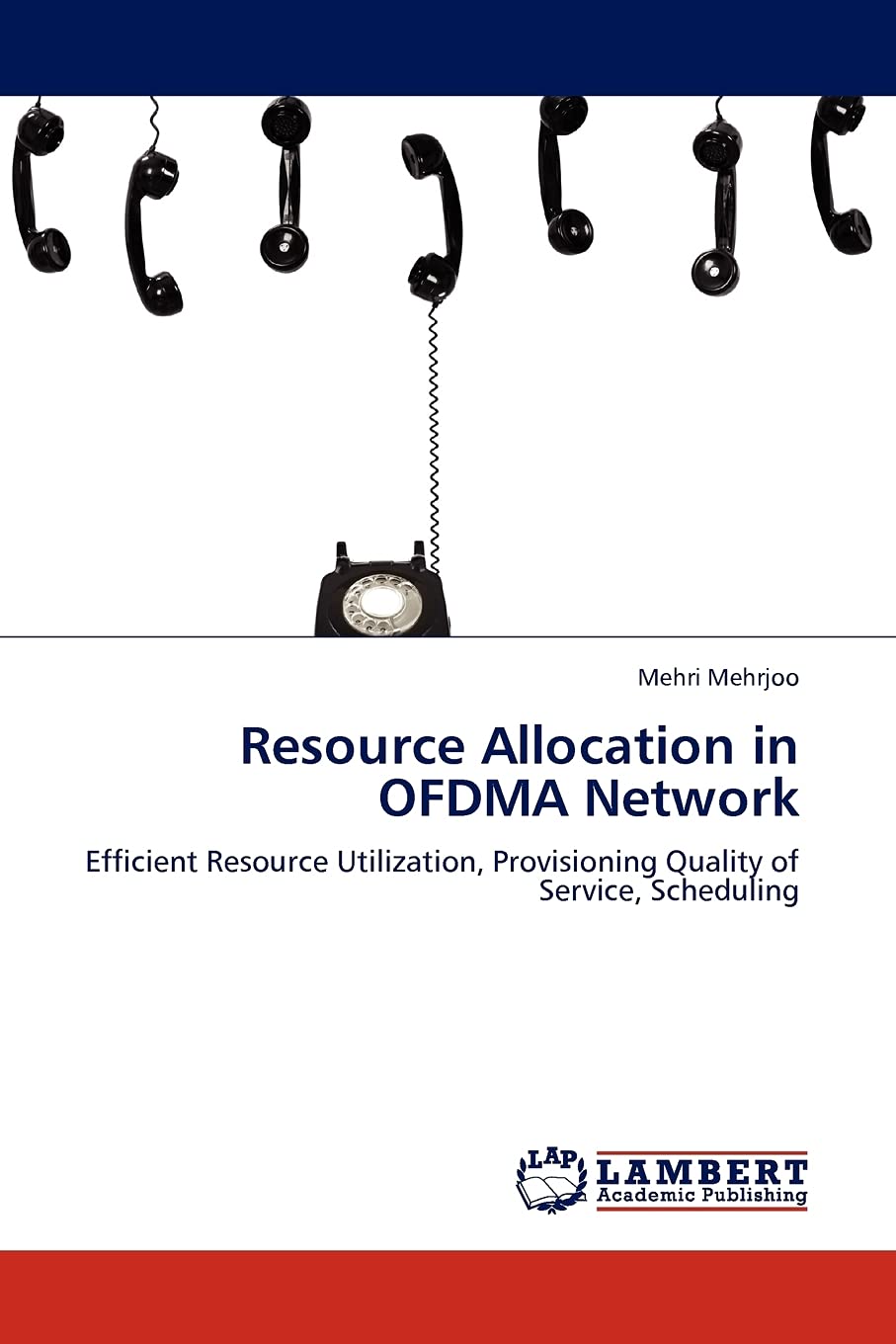 Mehri Mehrjoo

Resource Allocation in OFDMA Network

Efficient Resource Utilization, Provisioning Quality of Service, Scheduling

LAP
LAMBERT
Academic Publishing